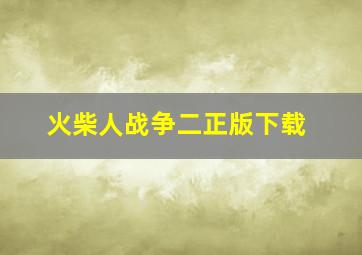 火柴人战争二正版下载